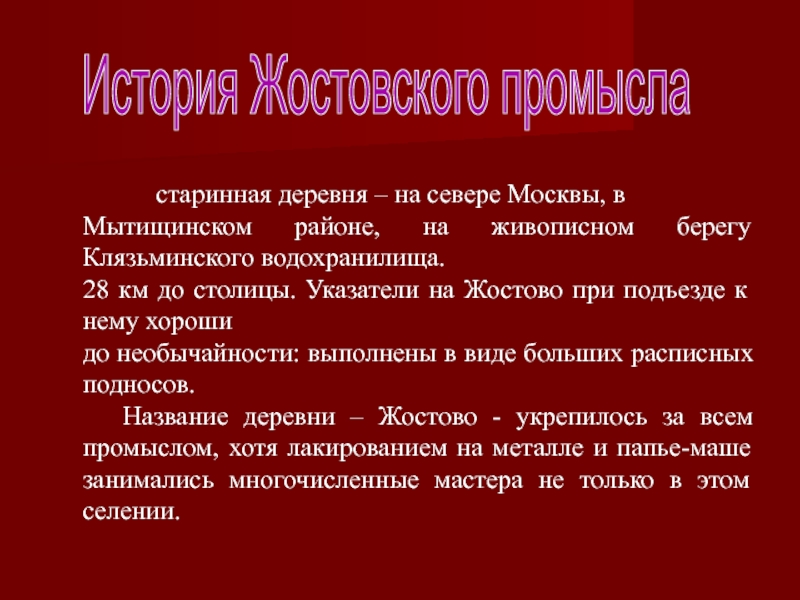 История Жостовского промысла

старинная деревня – на севере Москвы, в Мытищинском районе, на живописном берегу Клязьминского водохранилища.
28 км до столицы. Указатели на Жостово при подъезде к нему хороши
до необычайности: выполнены в виде больших расписных подносов.

Название деревни – Жостово - укрепилось за всем промыслом, хотя лакированием на металле и папье-маше занимались многочисленные мастера не только в этом селении.